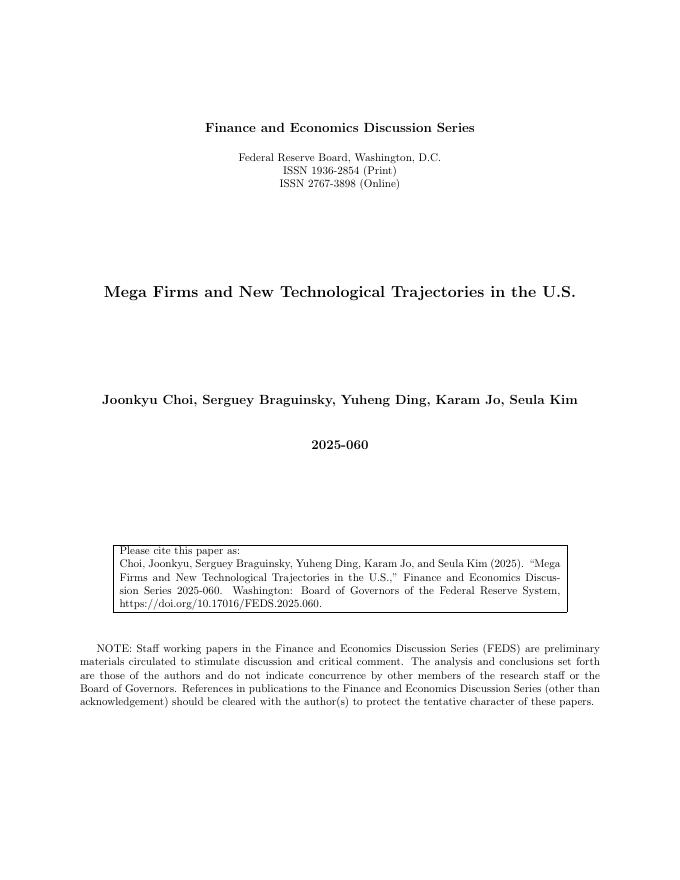 Finance and Economics Discussion Series

Federal Reserve Board, Washington, D.C.
ISSN 1936-2854 (Print)
ISSN 2767-3898 (Online)

Mega Firms and New Technological Trajectories in the U.S.

Joonkyu Choi, Serguey Braguinsky, Yuheng Ding, Karam Jo, Seula Kim

2025-060

Please cite this paper as:
Choi, Joonkyu, Serguey Braguinsky, Yuheng Ding, Karam Jo, and Seula Kim (2025). "Mega Firms and New Technological Trajectories in the U.S.," Finance and Economics Discussion Series 2025-060. Washington: Board of Governors of the Federal Reserve System, https://doi.org/10.17016/FEDS.2025.060.

NOTE: Staff working papers in the Finance and Economics Discussion Series (FEDS) are preliminary materials circulated to stimulate discussion and critical comment. The analysis and conclusions set forth are those of the authors and do not indicate concurrence by other members of the research staff or the Board of Governors. References in publications to the Finance and Economics Discussion Series (other than acknowledgement) should be cleared with the author(s) to protect the tentative character of these papers.